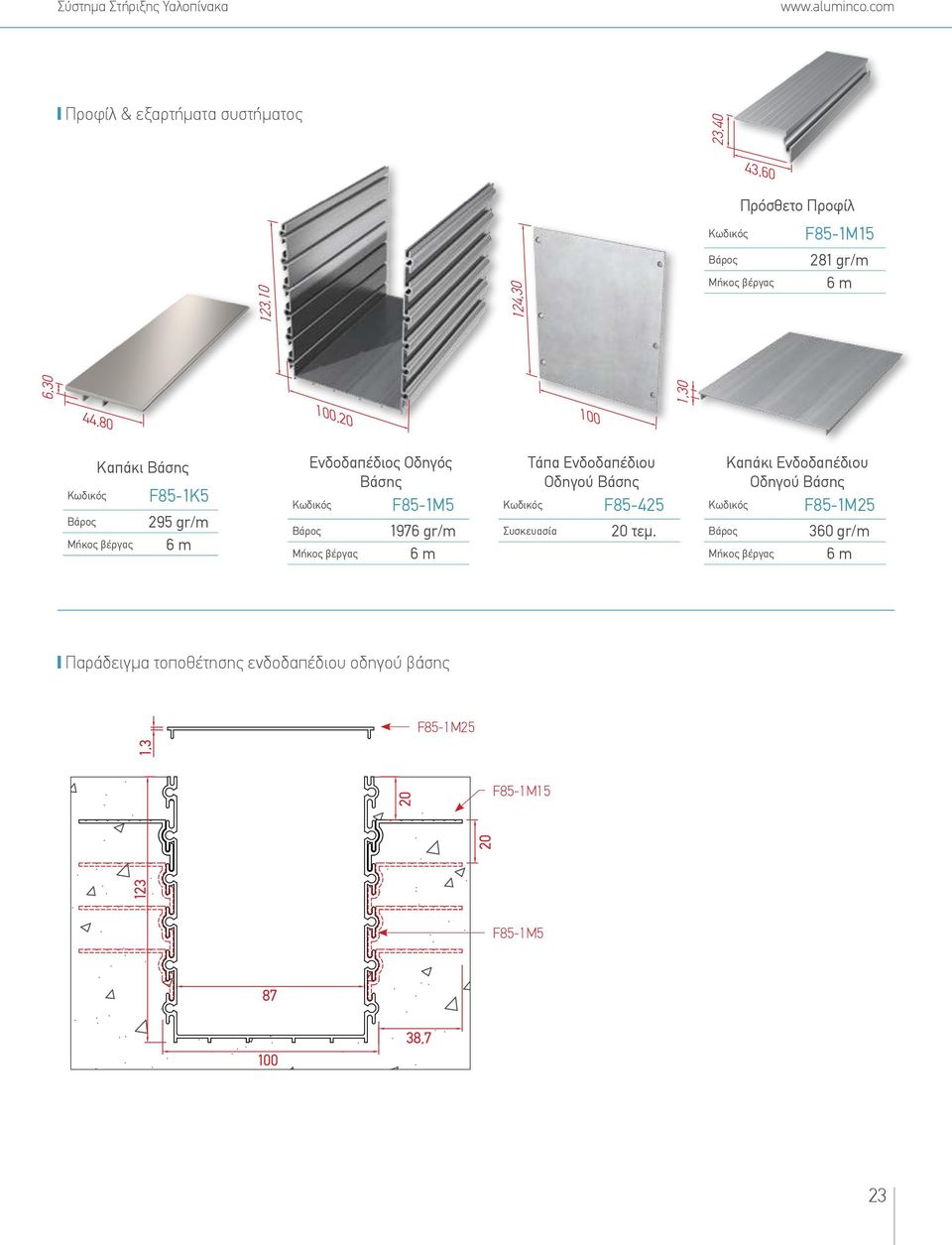 Σύστημα Στήριξης Υαλοπίνακα www.aluminco.com

Προφίλ & εξαρτήματα συστήματος

23,40
43,60

Πρόσθετο Προφίλ

| Κωδικός | F85-1M15 |
|---|---|
| Βάρος | 281 gr/m |
| Μήκος βέργας | 6 m |

123,10
124,30
6,30
44,80
100,20
100
1,30

Καπάκι Βάσης

| Κωδικός | F85-1K5 |
|---|---|
| Βάρος | 295 gr/m |
| Μήκος βέργας | 6 m |

Ενδοδαπέδιος Οδηγός Βάσης

| Κωδικός | F85-1M5 |
|---|---|
| Βάρος | 1976 gr/m |
| Μήκος βέργας | 6 m |

Τάπα Ενδοδαπέδιου Οδηγού Βάσης

| Κωδικός | F85-425 |
|---|---|
| Συσκευασία | 20 τεμ. |

Καπάκι Ενδοδαπέδιου Οδηγού Βάσης

| Κωδικός | F85-1M25 |
|---|---|
| Βάρος | 360 gr/m |
| Μήκος βέργας | 6 m |

Παράδειγμα τοποθέτησης ενδοδαπέδιου οδηγού βάσης

1,3
F85-1M25
20
F85-1M15
20
123
F85-1M5
87
38,7
100

23